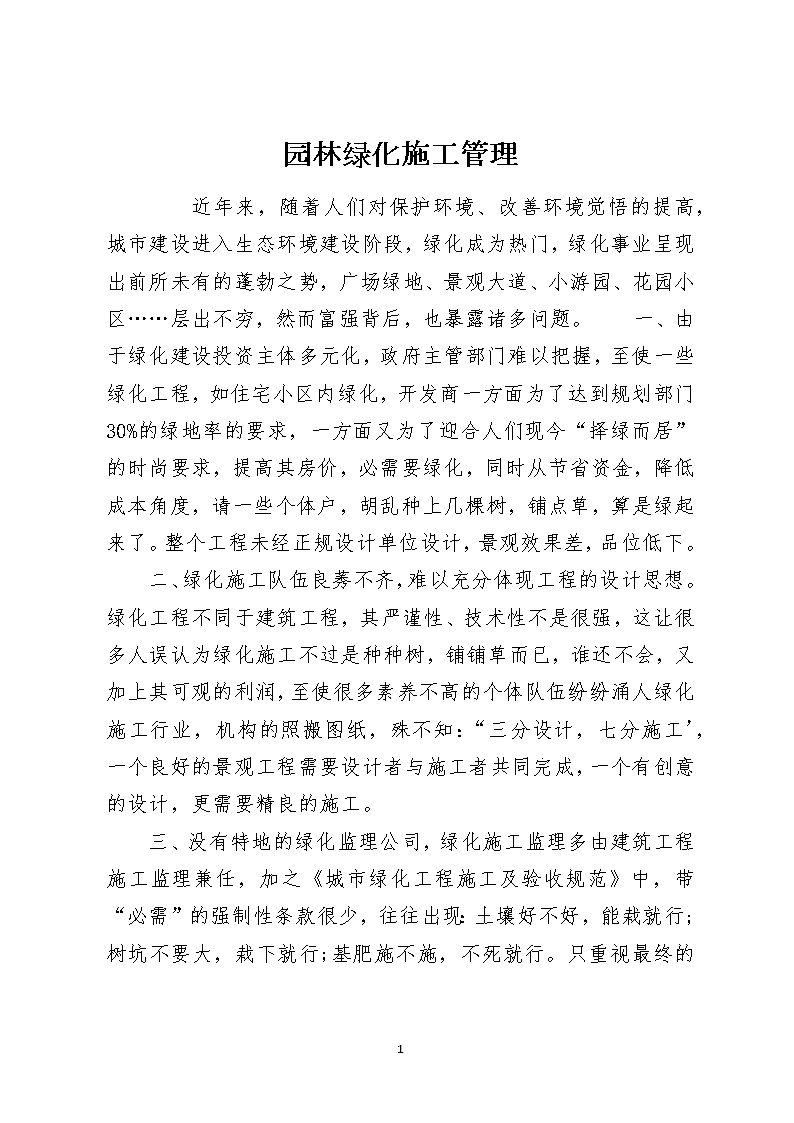 园林绿化施工管理

近年来，随着人们对保护环境、改善环境觉悟的提高，城市建设进入生态环境建设阶段，绿化成为热门，绿化事业呈现出前所未有的蓬勃之势，广场绿地、景观大道、小游园、花园小区……层出不穷，然而富强背后，也暴露诸多问题。　　一、由于绿化建设投资主体多元化，政府主管部门难以把握，至使一些绿化工程，如住宅小区内绿化，开发商一方面为了达到规划部门30%的绿地率的要求，一方面又为了迎合人们现今“择绿而居”的时尚要求，提高其房价，必需要绿化，同时从节省资金，降低成本角度，请一些个体户，胡乱种上几棵树，铺点草，算是绿起来了。整个工程未经正规设计单位设计，景观效果差，品位低下。

二、绿化施工队伍良莠不齐，难以充分体现工程的设计思想。绿化工程不同于建筑工程，其严谨性、技术性不是很强，这让很多人误认为绿化施工不过是种种树，铺铺草而已，谁还不会，又加上其可观的利润，至使很多素养不高的个体队伍纷纷涌人绿化施工行业，机构的照搬图纸，殊不知：“三分设计，七分施工’，一个良好的景观工程需要设计者与施工者共同完成，一个有创意的设计，更需要精良的施工。

三、没有特地的绿化监理公司，绿化施工监理多由建筑工程施工监理兼任，加之《城市绿化工程施工及验收规范》中，带“必需”的强制性条款很少，往往出现：土壤好不好，能栽就行；树坑不要大，栽下就行；基肥施不施，不死就行。只重视最终的

1